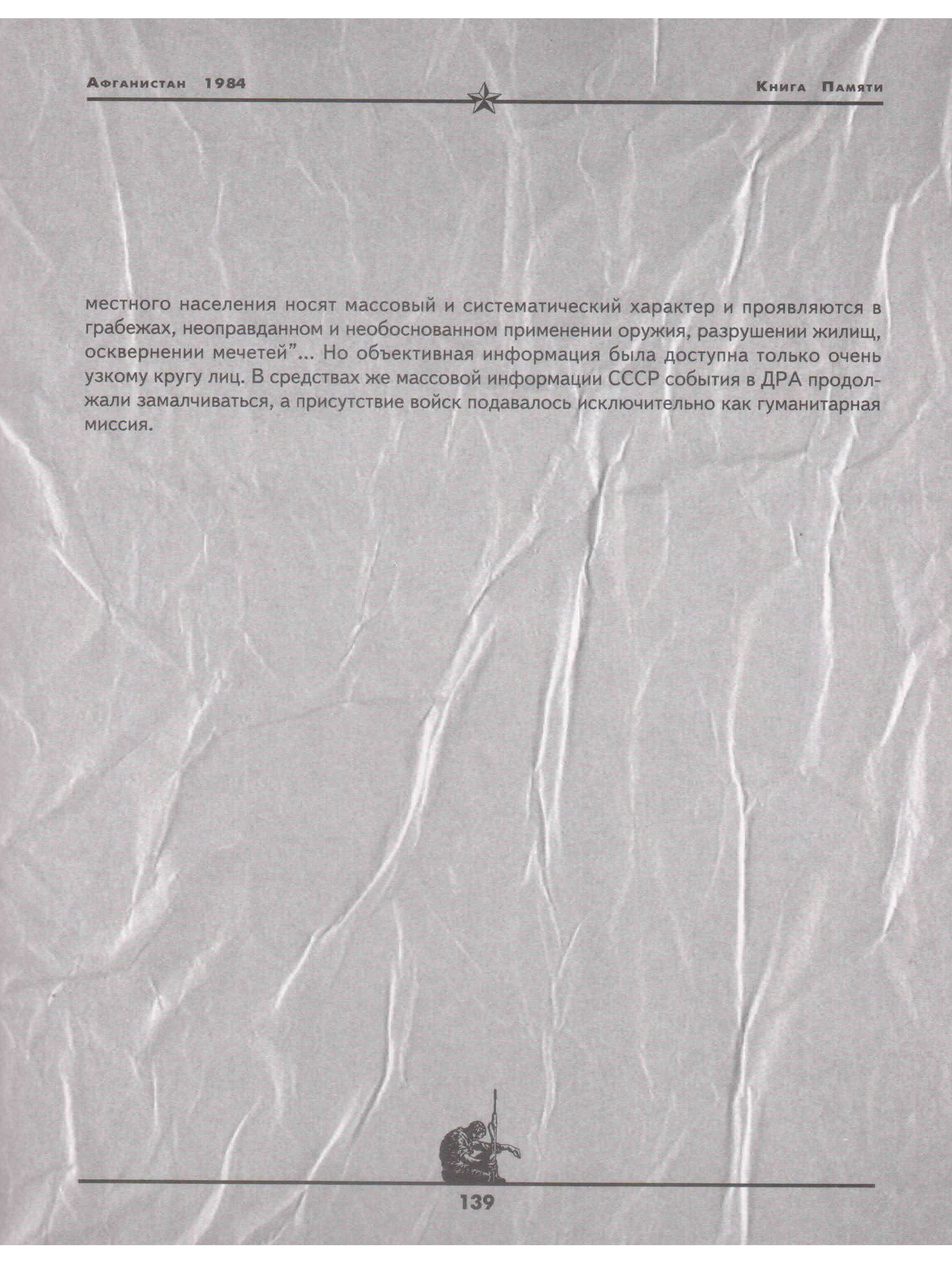 Афганистан 1984

Книга Памяти

местного населения носят массовый и систематический характер и проявляются в грабежах, неоправданном и необоснованном применении оружия, разрушении жилищ, осквернении мечетей"... Но объективная информация была доступна только очень узкому кругу лиц. В средствах же массовой информации СССР события в ДРА продолжали замалчиваться, а присутствие войск подавалось исключительно как гуманитарная миссия.

139